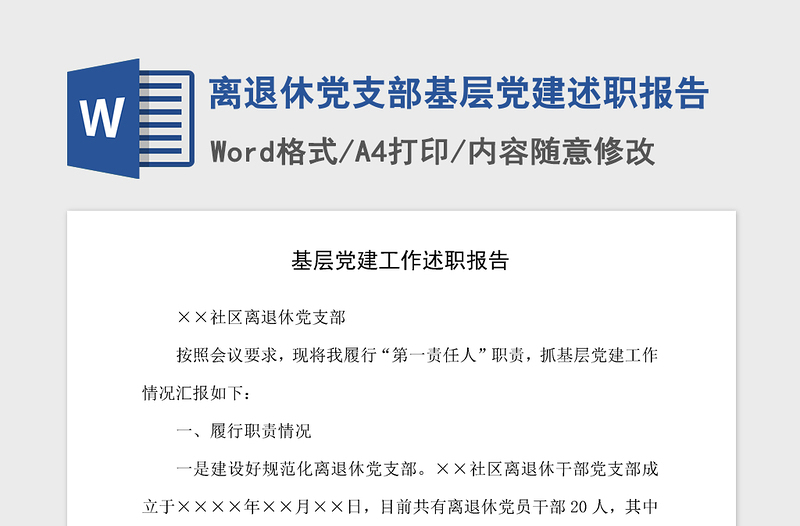 W

离退休党支部基层党建述职报告

Word格式/A4打印/内容随意修改

基层党建工作述职报告

××社区离退休党支部

按照会议要求，现将我履行“第一责任人”职责，抓基层党建工作情况汇报如下：

一、履行职责情况

一是建设好规范化离退休党支部。××社区离退休干部党支部成立于××××年××月××日，目前共有离退休党员干部20人，其中